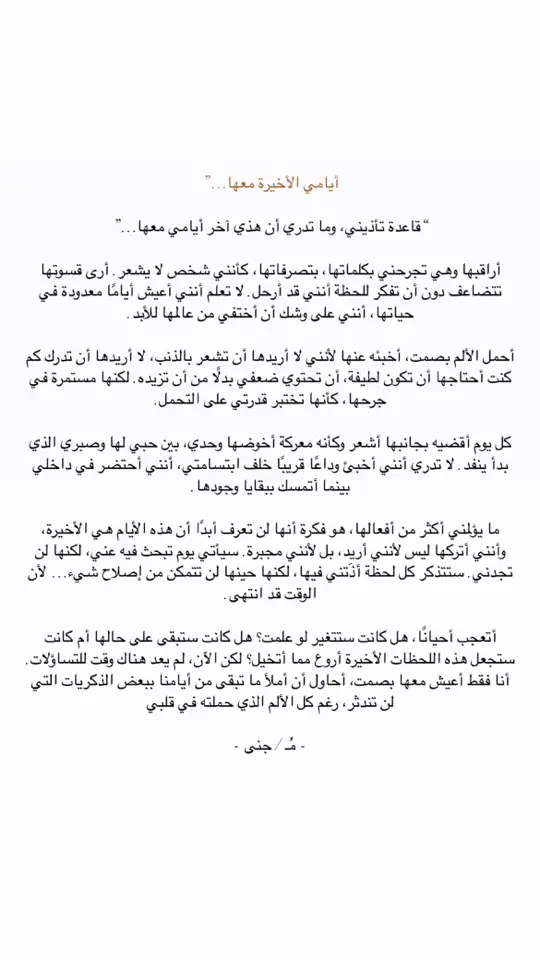 أيامي الأخيرة معها...

"قاعدة تأذيني، وما تدري أن هذي آخر أيامي معها..."

أراقبها وهي تجرحني بكلماتها، بتصرفاتها، كأنني شخص لا يشعر. أرى قسوتها تتضاعف دون أن تفكر للحظة أنني قد أرحل. لا تعلم أنني أعيش أيامًا معدودة في حياتها، أنني على وشك أن أختفي من عالمها للأبد.

أحمل الألم بصمت، أخبئه عنها لأنني لا أريدها أن تشعر بالذنب، لا أريدها أن تدرك كم كنت أحتاجها أن تكون لطيفة، أن تحتوي ضعفي بدلًا من أن تزيده. لكنها مستمرة في جرحها، كأنها تختبر قدرتي على التحمل.

كل يوم أقضيه بجانبها أشعر وكأنه معركة أخوضها وحدي، بين حبي لها وصبري الذي بدأ ينفد. لا تدري أنني أخبئ وداعًا قريبًا خلف ابتسامتي، أنني أحتضر في داخلي بينما أتمسك ببقايا وجودها.

ما يؤلمني أكثر من أفعالها، هو فكرة أنها لن تعرف أبدًا أن هذه الأيام هي الأخيرة، وأنني أتركها ليس لأنني أريد، بل لأنني مجبرة. سيأتي يوم تبحث فيه عني، لكنها لن تجدني. ستتذكر كل لحظة أذتني فيها، لكنها حينها لن تتمكن من إصلاح شيء... لأن الوقت قد انتهى.

أتعجب أحيانًا، هل كانت ستتغير لو علمت؟ هل كانت ستبقى على حالها أم كانت ستجعل هذه اللحظات الأخيرة أروع مما أتخيل؟ لكن الآن، لم يعد هناك وقت للتساؤلات. أنا فقط أعيش معها بصمت، أحاول أن أملأ ما تبقى من أيامنا ببعض الذكريات التي لن تندثر، رغم كل الألم الذي حملته في قلبي

- مُـ / جنى -